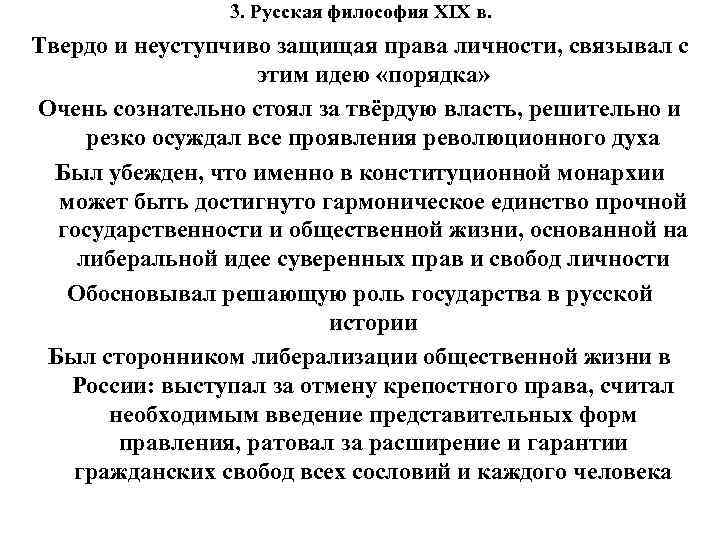 3. Русская философия XIX в.

Твердо и неуступчиво защищая права личности, связывал с этим идею «порядка»

Очень сознательно стоял за твёрдую власть, решительно и резко осуждал все проявления революционного духа

Был убежден, что именно в конституционной монархии может быть достигнуто гармоническое единство прочной государственности и общественной жизни, основанной на либеральной идее суверенных прав и свобод личности

Обосновывал решающую роль государства в русской истории

Был сторонником либерализации общественной жизни в России: выступал за отмену крепостного права, считал необходимым введение представительных форм правления, ратовал за расширение и гарантии гражданских свобод всех сословий и каждого человека